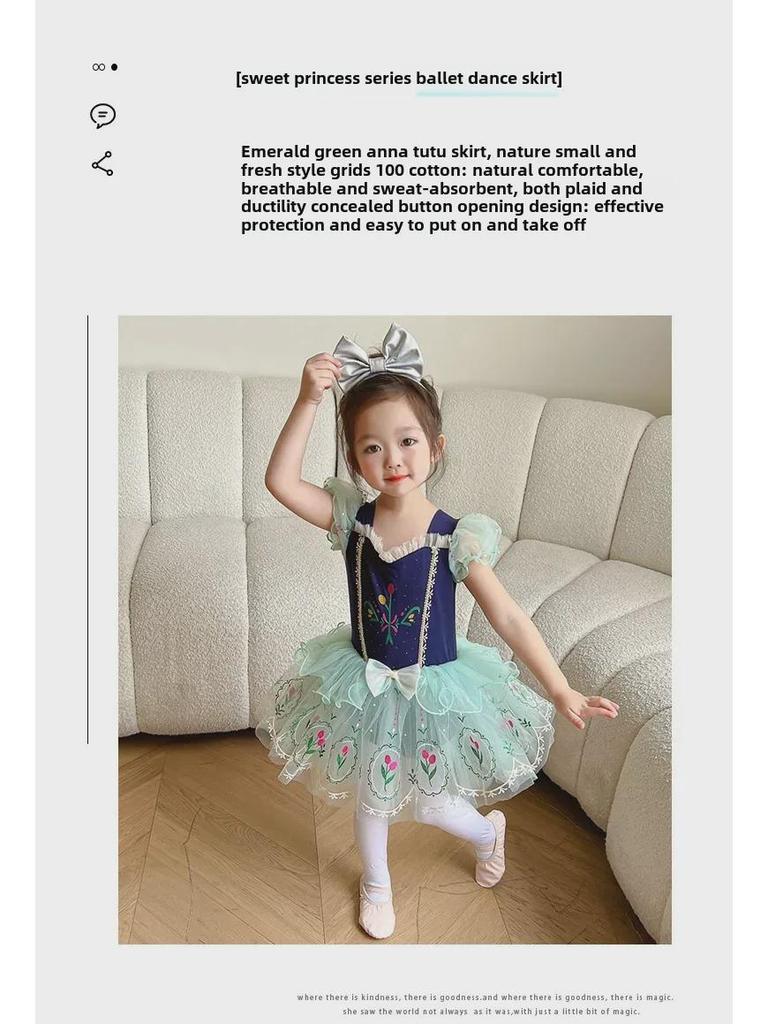 [sweet princess series ballet dance skirt]

Emerald green anna tutu skirt, nature small and fresh style grids 100 cotton: natural comfortable, breathable and sweat-absorbent, both plaid and ductility concealed button opening design: effective protection and easy to put on and take off

where there is kindness, there is goodness.and where there is goodness, there is magic.
she saw the world not always as it was,with just a little bit of magic.